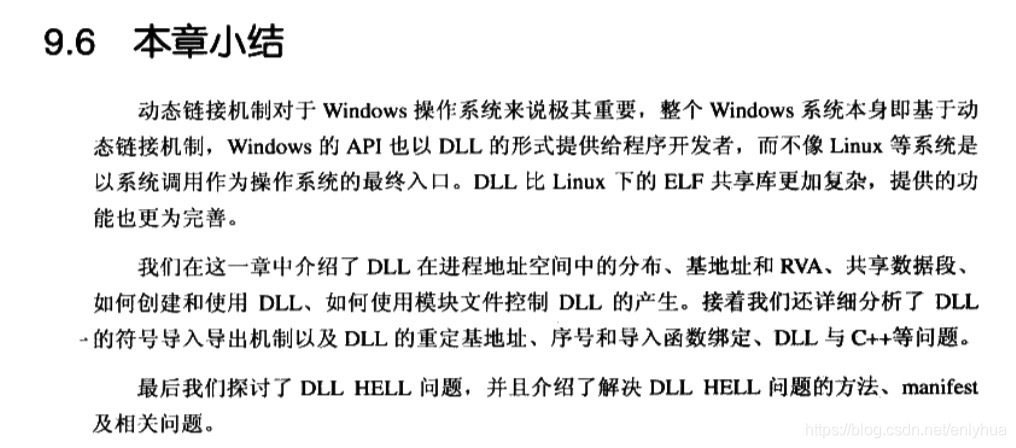 9.6 本章小结

动态链接机制对于Windows操作系统来说极其重要，整个Windows系统本身即基于动态链接机制，Windows的API也以DLL的形式提供给程序开发者，而不像Linux等系统是以系统调用作为操作系统的最终入口。DLL比Linux下的ELF共享库更加复杂，提供的功能也更为完善。

我们在这一章中介绍了DLL在进程地址空间中的分布、基地址和RVA、共享数据段、如何创建和使用DLL、如何使用模块文件控制DLL的产生。接着我们还详细分析了DLL的符号导入导出机制以及DLL的重定基地址、序号和导入函数绑定、DLL与C++等问题。

最后我们探讨了DLL HELL问题，并且介绍了解决DLL HELL问题的方法、manifest及相关问题。

https://blog.csdn.net/enlyhua